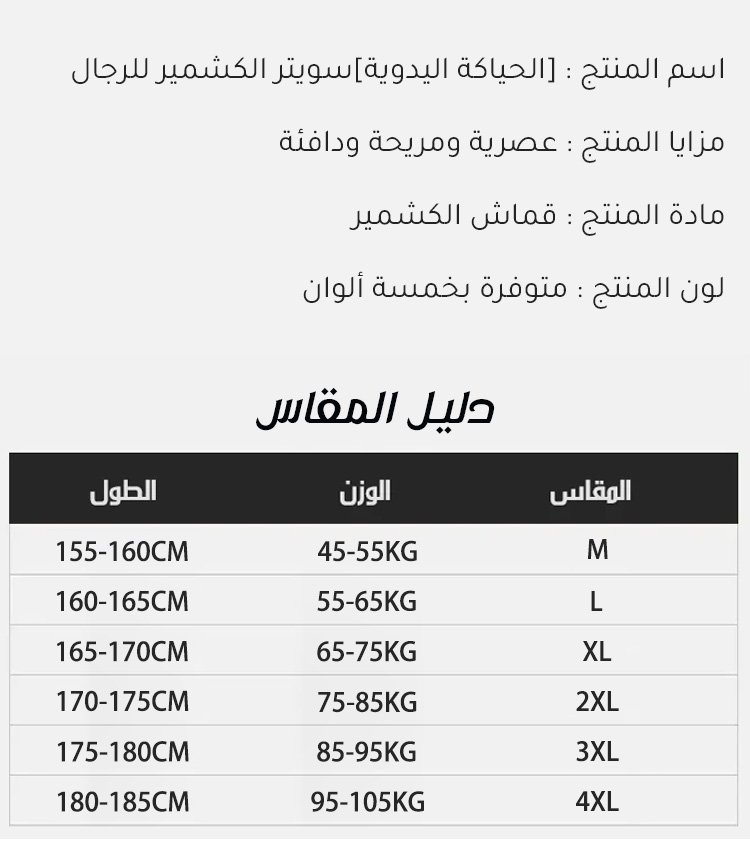 اسم المنتج : [الحياكة اليدوية]سويتر الكشمير للرجال

مزايا المنتج : عصرية ومريحة ودافئة

مادة المنتج : قماش الكشمير

لون المنتج : متوفرة بخمسة ألوان

دليل المقاس

| المقاس | الوزن | الطول |
|---|---|---|
| M | 45-55KG | 155-160CM |
| L | 55-65KG | 160-165CM |
| XL | 65-75KG | 165-170CM |
| 2XL | 75-85KG | 170-175CM |
| 3XL | 85-95KG | 175-180CM |
| 4XL | 95-105KG | 180-185CM |